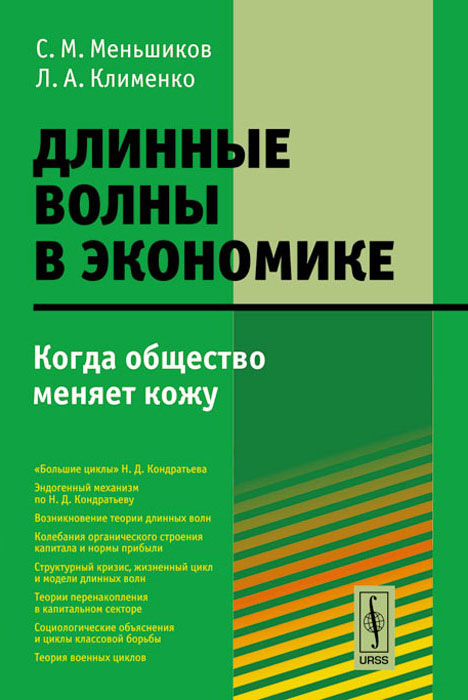 С. М. Меньшиков
Л. А. Клименко

ДЛИННЫЕ ВОЛНЫ В ЭКОНОМИКЕ

Когда общество меняет кожу

«Большие циклы» Н. Д. Кондратьева

Эндогенный механизм по Н. Д. Кондратьеву

Возникновение теории длинных волн

Колебания органического строения капитала и нормы прибыли

Структурный кризис, жизненный цикл и модели длинных волн

Теории перенакопления в капитальном секторе

Социологические объяснения и циклы классовой борьбы

Теория военных циклов

URSS